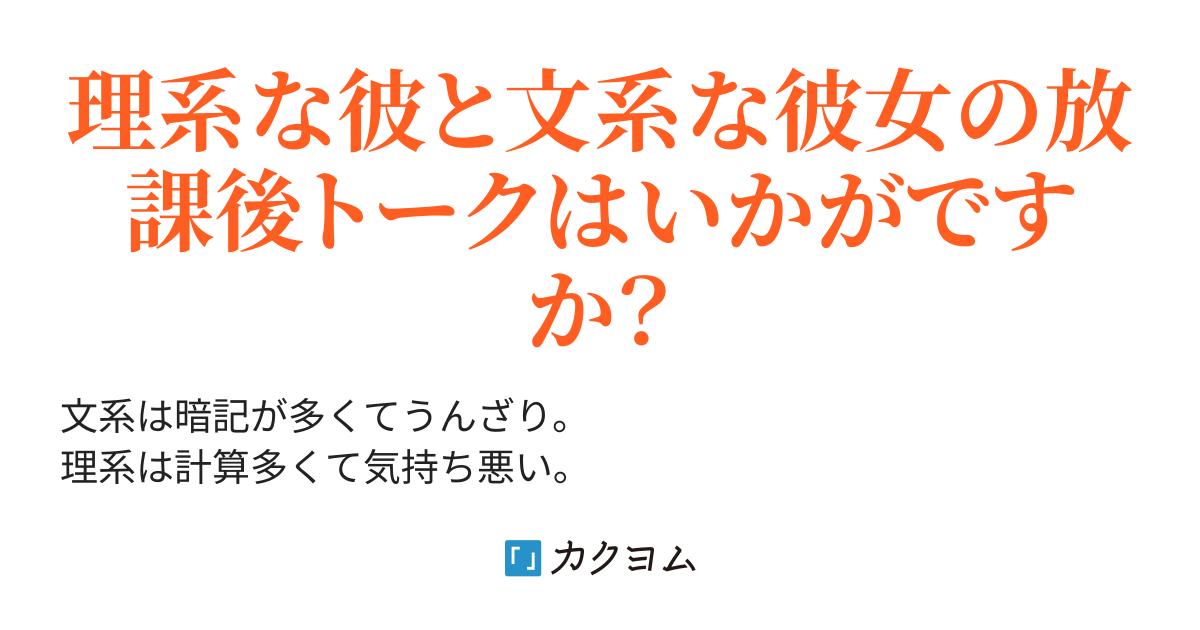 理系な彼と文系な彼女の放課後トークはいかがですか?

文系は暗記が多くてうんざり。
理系は計算多くて気持ち悪い。

カクヨム